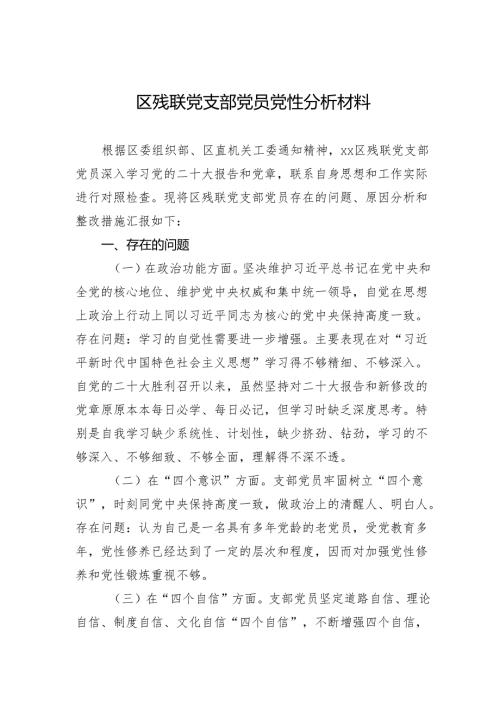 区残联党支部党员党性分析材料

根据区委组织部、区直机关工委通知精神，xx区残联党支部党员深入学习党的二十大报告和党章，联系自身思想和工作实际进行对照检查。现将区残联党支部党员存在的问题、原因分析和整改措施汇报如下：

一、存在的问题

（一）在政治功能方面。坚决维护习近平总书记在党中央和全党的核心地位、维护党中央权威和集中统一领导，自觉在思想上政治上行动上同以习近平同志为核心的党中央保持高度一致。存在问题：学习的自觉性需要进一步增强。主要表现在对“习近平新时代中国特色社会主义思想”学习得不够精细、不够深入。自党的二十大胜利召开以来，虽然坚持对二十大报告和新修改的党章原原本本每日必学、每日必记，但学习时缺乏深度思考。特别是自我学习缺少系统性、计划性，缺少挤劲、钻劲，学习的不够深入、不够细致、不够全面，理解得不深不透。

（二）在“四个意识”方面。支部党员牢固树立“四个意识”，时刻同党中央保持高度一致，做政治上的清醒人、明白人。存在问题：认为自己是一名具有多年党龄的老党员，受党教育多年，党性修养已经达到了一定的层次和程度，因而对加强党性修养和党性锻炼重视不够。

（三）在“四个自信”方面。支部党员坚定道路自信、理论自信、制度自信、文化自信“四个自信”，不断增强四个自信，